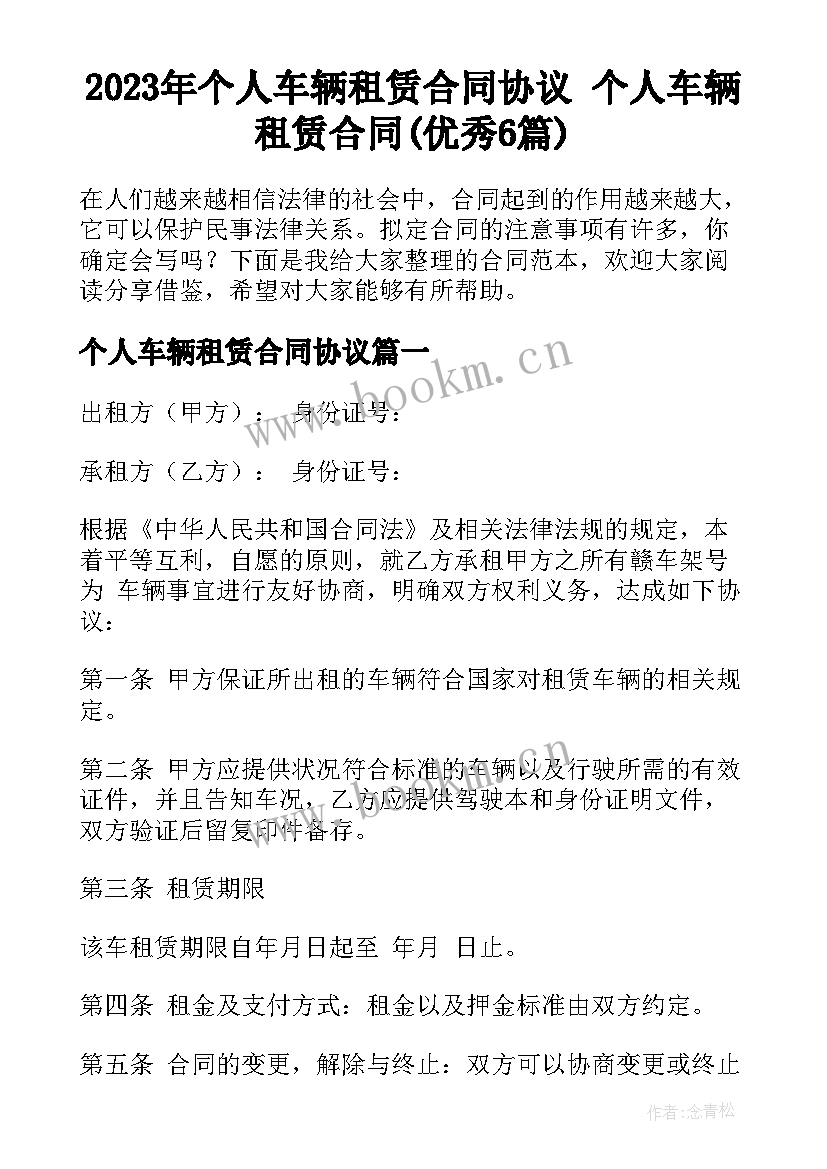 2023年个人车辆租赁合同协议 个人车辆租赁合同(优秀6篇)

在人们越来越相信法律的社会中，合同起到的作用越来越大，它可以保护民事法律关系。拟定合同的注意事项有许多，你确定会写吗？下面是我给大家整理的合同范本，欢迎大家阅读分享借鉴，希望对大家能够有所帮助。

个人车辆租赁合同协议篇一

www.bookm.cn

出租方（甲方）： 身份证号：

承租方（乙方）： 身份证号：

根据《中华人民共和国合同法》及相关法律法规的规定，本着平等互利，自愿的原则，就乙方承租甲方之所有赣车架号为 车辆事宜进行友好协商，明确双方权利义务，达成如下协议：

第一条 甲方保证所出租的车辆符合国家对租赁车辆的相关规定。

第二条 甲方应提供状况符合标准的车辆以及行驶所需的有效证件，并且告知车况，乙方应提供驾驶本和身份证明文件，双方验证后留复印件备存。

第三条 租赁期限

该车租赁期限自年月日起至 年月 日止。

第四条 租金及支付方式：租金以及押金标准由双方约定。

第五条 合同的变更，解除与终止：双方可以协商变更或终止

作者：念青松